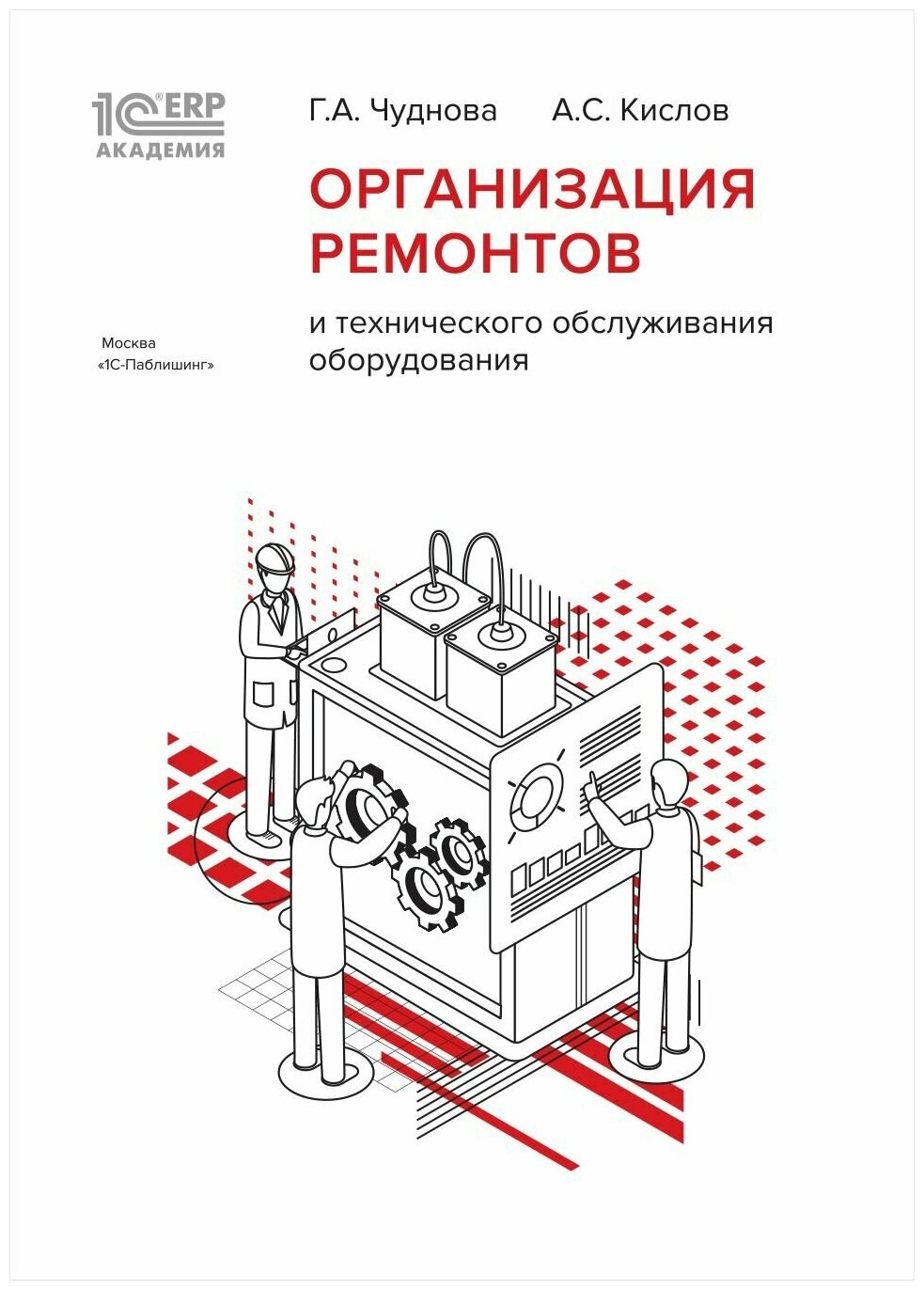 1С ERP
АКАДЕМИЯ

Г.А. Чуднова А.С. Кислов

ОРГАНИЗАЦИЯ РЕМОНТОВ

и технического обслуживания оборудования

Москва
«1С-Паблишинг»